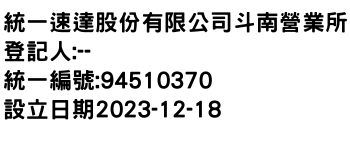 統一速達股份有限公司斗南營業所
登記人:--
統一編號:94510370
設立日期2023-12-18